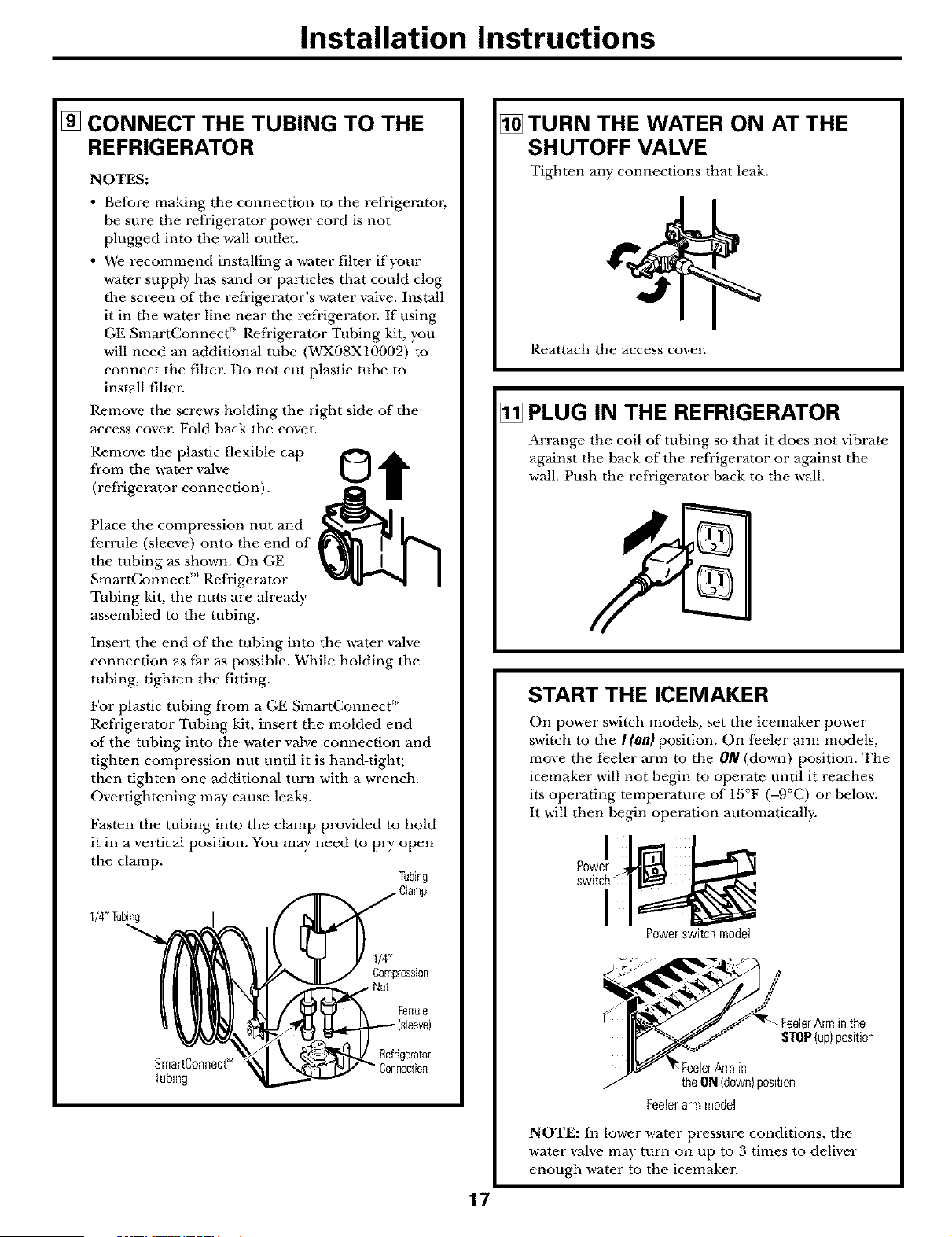 Installation Instructions

9 CONNECT THE TUBING TO THE REFRIGERATOR

NOTES:

• Before making the connection to the refrigerator, be sure the refrigerator power cord is not plugged into the wall outlet.

• We recommend installing a water filter if your water supply has sand or particles that could clog the screen of the refrigerator's water valve. Install it in the water line near the refrigerator. If using GE SmartConnect™ Refrigerator Tubing kit, you will need an additional tube (WX08X10002) to connect the filter. Do not cut plastic tube to install filter.

Remove the screws holding the right side of the access cover. Fold back the cover.

Remove the plastic flexible cap from the water valve (refrigerator connection).

Place the compression nut and ferrule (sleeve) onto the end of the tubing as shown. On GE SmartConnect™ Refrigerator Tubing kit, the nuts are already assembled to the tubing.

Insert the end of the tubing into the water valve connection as far as possible. While holding the tubing, tighten the fitting.

For plastic tubing from a GE SmartConnect™ Refrigerator Tubing kit, insert the molded end of the tubing into the water valve connection and tighten compression nut until it is hand-tight; then tighten one additional turn with a wrench. Overtightening may cause leaks.

Fasten the tubing into the clamp provided to hold it in a vertical position. You may need to pry open the clamp.

Tubing Clamp

1/4" Tubing

1/4" Compression Nut

Ferrule (sleeve)

Refrigerator Connection

SmartConnect™ Tubing

10 TURN THE WATER ON AT THE SHUTOFF VALVE

Tighten any connections that leak.

Reattach the access cover.

11 PLUG IN THE REFRIGERATOR

Arrange the coil of tubing so that it does not vibrate against the back of the refrigerator or against the wall. Push the refrigerator back to the wall.

START THE ICEMAKER

On power switch models, set the icemaker power switch to the I (on) position. On feeler arm models, move the feeler arm to the ON (down) position. The icemaker will not begin to operate until it reaches its operating temperature of 15°F (–9°C) or below. It will then begin operation automatically.

Power switch

Power switch model

Feeler Arm in the STOP (up) position

Feeler Arm in the ON (down) position

Feeler arm model

NOTE: In lower water pressure conditions, the water valve may turn on up to 3 times to deliver enough water to the icemaker.

17